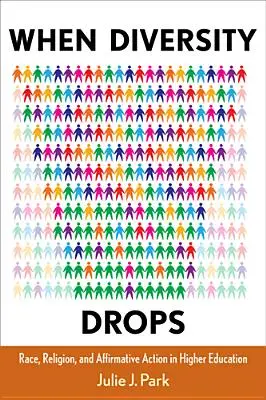 WHEN DIVERSITY

DROPS

Race, Religion, and Affirmative Action in Higher Education

Julie J. Park